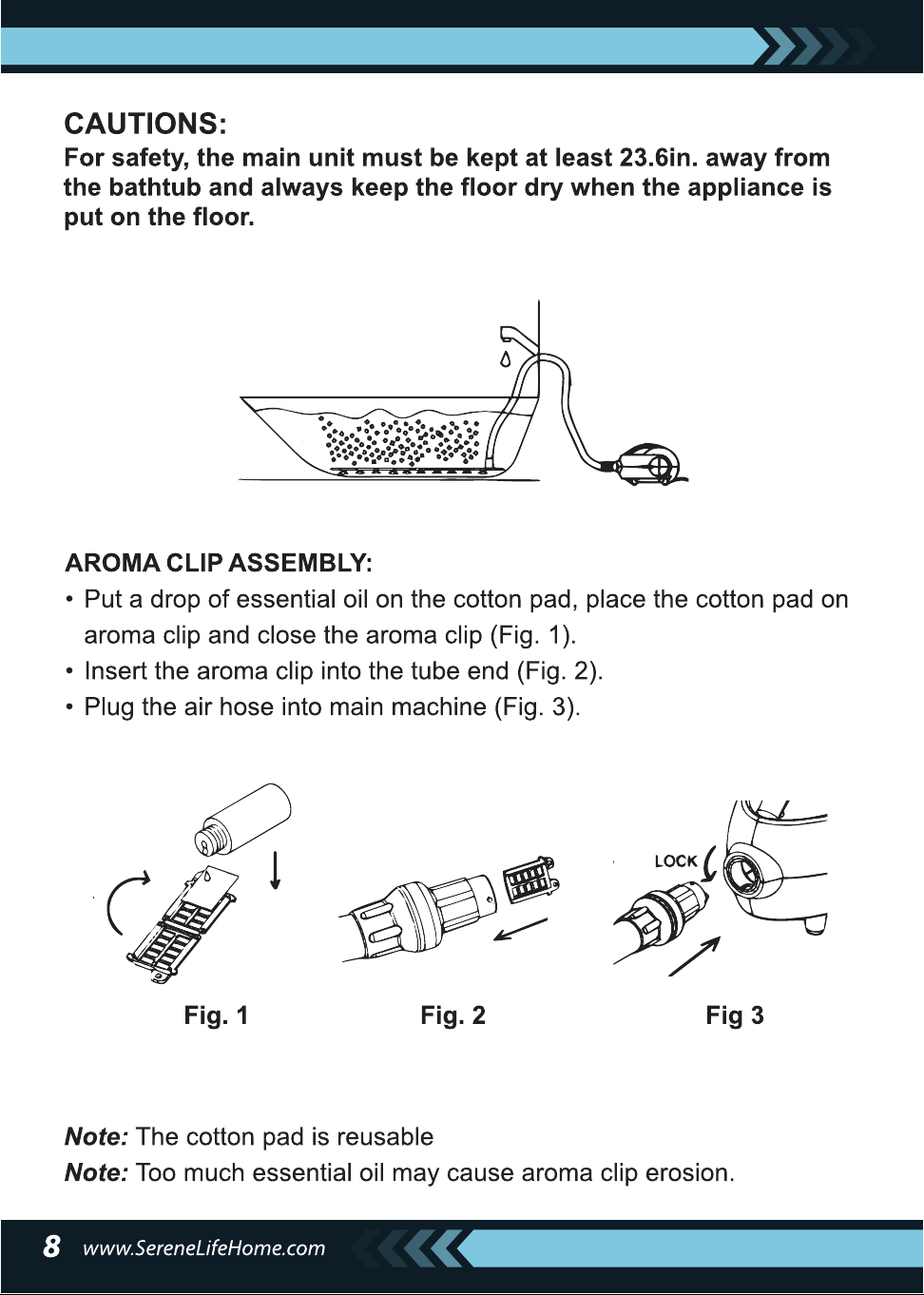 CAUTIONS:
For safety, the main unit must be kept at least 23.6in. away from the bathtub and always keep the floor dry when the appliance is put on the floor.

AROMA CLIP ASSEMBLY:
• Put a drop of essential oil on the cotton pad, place the cotton pad on aroma clip and close the aroma clip (Fig. 1).
• Insert the aroma clip into the tube end (Fig. 2).
• Plug the air hose into main machine (Fig. 3).

LOCK

Fig. 1
Fig. 2
Fig 3

Note: The cotton pad is reusable
Note: Too much essential oil may cause aroma clip erosion.

8 www.SereneLifeHome.com